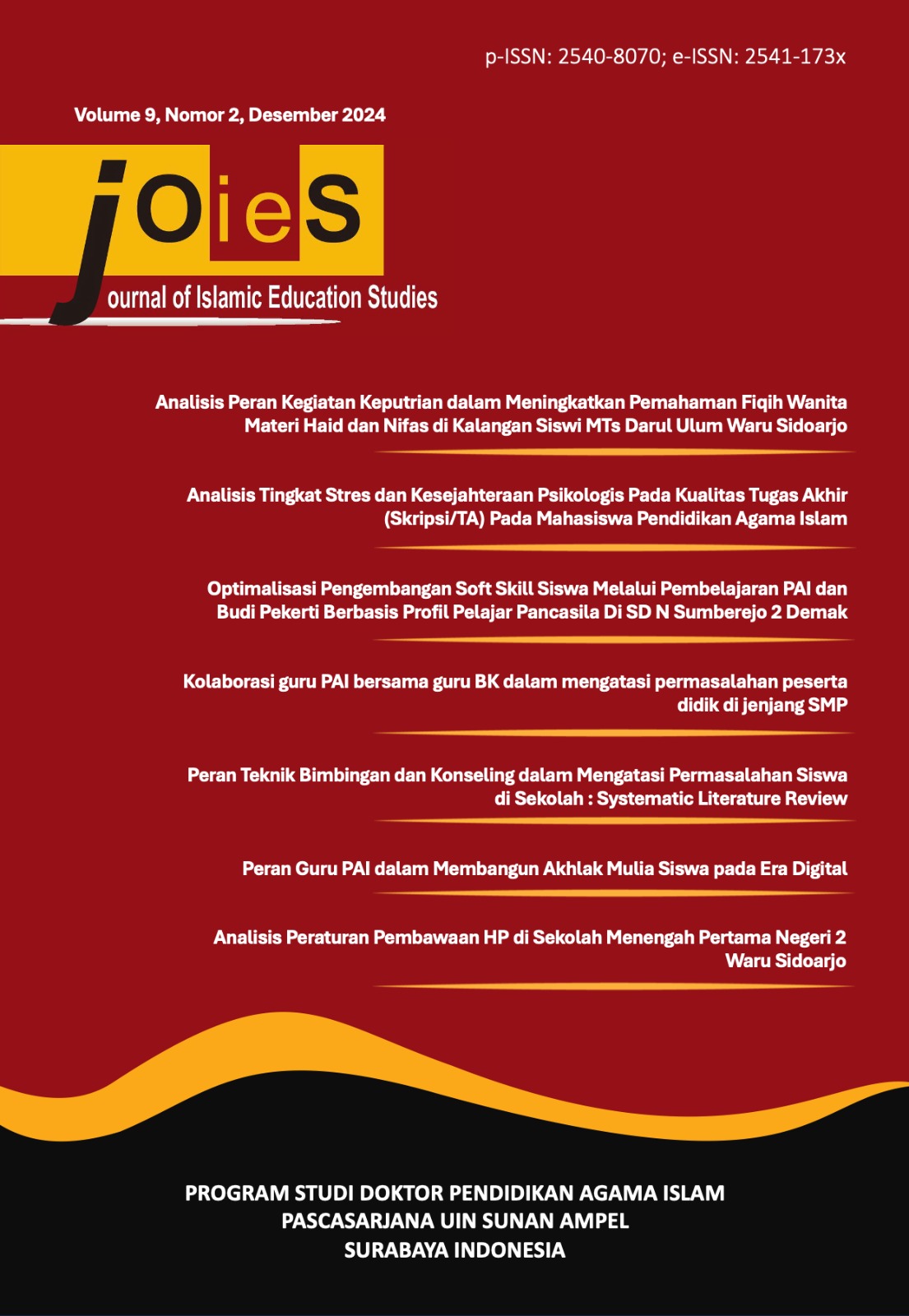 p-ISSN: 2540-8070; e-ISSN: 2541-173x

Volume 9, Nomor 2, Desember 2024

jOieS

Journal of Islamic Education Studies

Analisis Peran Kegiatan Keputrian dalam Meningkatkan Pemahaman Fiqih Wanita Materi Haid dan Nifas di Kalangan Siswi MTs Darul Ulum Waru Sidoarjo

Analisis Tingkat Stres dan Kesejahteraan Psikologis Pada Kualitas Tugas Akhir (Skripsi/TA) Pada Mahasiswa Pendidikan Agama Islam

Optimalisasi Pengembangan Soft Skill Siswa Melalui Pembelajaran PAI dan Budi Pekerti Berbasis Profil Pelajar Pancasila Di SD N Sumberejo 2 Demak

Kolaborasi guru PAI bersama guru BK dalam mengatasi permasalahan peserta didik di jenjang SMP

Peran Teknik Bimbingan dan Konseling dalam Mengatasi Permasalahan Siswa di Sekolah : Systematic Literature Review

Peran Guru PAI dalam Membangun Akhlak Mulia Siswa pada Era Digital

Analisis Peraturan Pembawaan HP di Sekolah Menengah Pertama Negeri 2 Waru Sidoarjo

PROGRAM STUDI DOKTOR PENDIDIKAN AGAMA ISLAM
PASCASARJANA UIN SUNAN AMPEL
SURABAYA INDONESIA